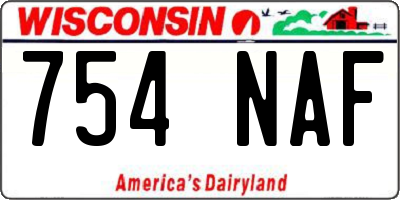 WISCONSIN

754 NAF

America's Dairyland